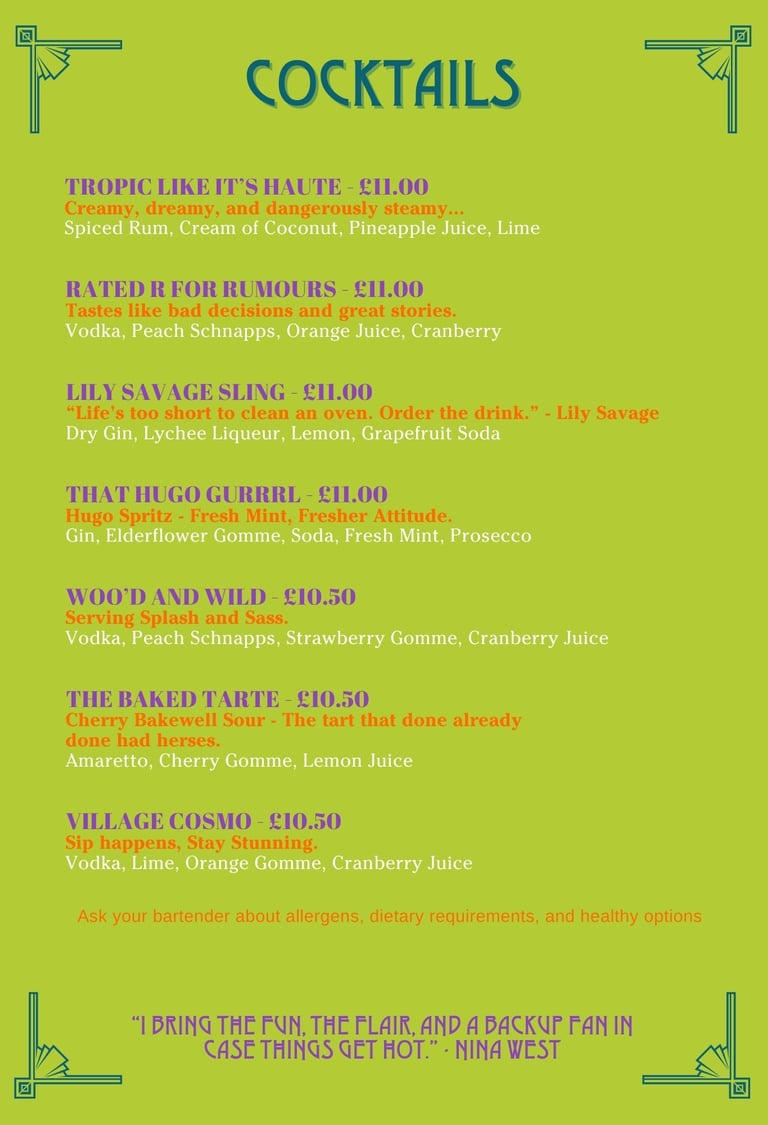 COCKTAILS

TROPIC LIKE IT'S HAUTE - £11.00
Creamy, dreamy, and dangerously steamy...
Spiced Rum, Cream of Coconut, Pineapple Juice, Lime

RATED R FOR RUMOURS - £11.00
Tastes like bad decisions and great stories.
Vodka, Peach Schnapps, Orange Juice, Cranberry

LILY SAVAGE SLING - £11.00
"Life's too short to clean an oven. Order the drink." - Lily Savage
Dry Gin, Lychee Liqueur, Lemon, Grapefruit Soda

THAT HUGO GURRRL - £11.00
Hugo Spritz - Fresh Mint, Fresher Attitude.
Gin, Elderflower Gomme, Soda, Fresh Mint, Prosecco

WOO'D AND WILD - £10.50
Serving Splash and Sass.
Vodka, Peach Schnapps, Strawberry Gomme, Cranberry Juice

THE BAKED TARTE - £10.50
Cherry Bakewell Sour - The tart that done already done had herses.
Amaretto, Cherry Gomme, Lemon Juice

VILLAGE COSMO - £10.50
Sip happens, Stay Stunning.
Vodka, Lime, Orange Gomme, Cranberry Juice

Ask your bartender about allergens, dietary requirements, and healthy options

"I BRING THE FUN, THE FLAIR, AND A BACKUP FAN IN CASE THINGS GET HOT." - NINA WEST